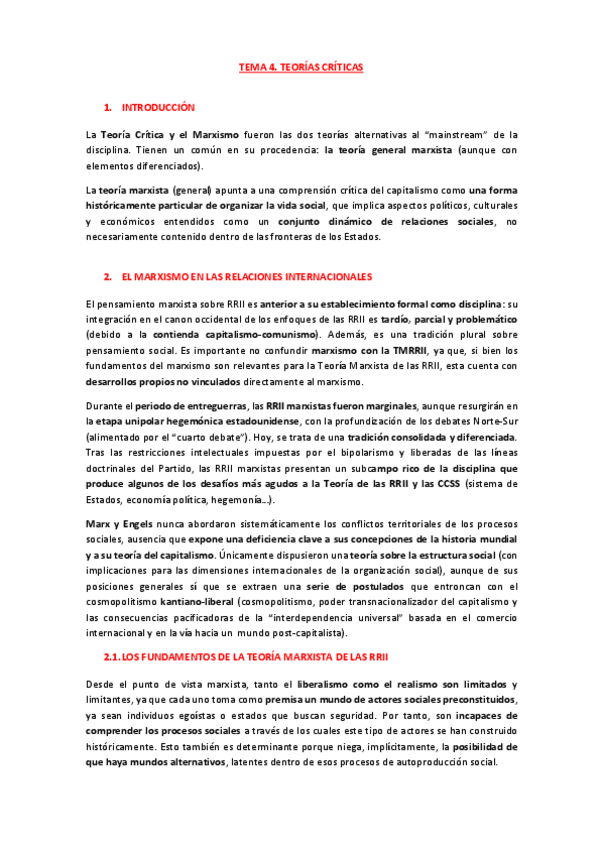 TEMA 4. TEORÍAS CRÍTICAS

1. INTRODUCCIÓN

La Teoría Crítica y el Marxismo fueron las dos teorías alternativas al "mainstream" de la disciplina. Tienen un común en su procedencia: la teoría general marxista (aunque con elementos diferenciados).

La teoría marxista (general) apunta a una comprensión crítica del capitalismo como una forma históricamente particular de organizar la vida social, que implica aspectos políticos, culturales y económicos entendidos como un conjunto dinámico de relaciones sociales, no necesariamente contenido dentro de las fronteras de los Estados.

2. EL MARXISMO EN LAS RELACIONES INTERNACIONALES

El pensamiento marxista sobre RRII es anterior a su establecimiento formal como disciplina: su integración en el canon occidental de los enfoques de las RRII es tardío, parcial y problemático (debido a la contienda capitalismo-comunismo). Además, es una tradición plural sobre pensamiento social. Es importante no confundir marxismo con la TMRRII, ya que, si bien los fundamentos del marxismo son relevantes para la Teoría Marxista de las RRII, esta cuenta con desarrollos propios no vinculados directamente al marxismo.

Durante el periodo de entreguerras, las RRII marxistas fueron marginales, aunque resurgirán en la etapa unipolar hegemónica estadounidense, con la profundización de los debates Norte-Sur (alimentado por el "cuarto debate"). Hoy, se trata de una tradición consolidada y diferenciada. Tras las restricciones intelectuales impuestas por el bipolarismo y liberadas de las líneas doctrinales del Partido, las RRII marxistas presentan un subcampo rico de la disciplina que produce algunos de los desafíos más agudos a la Teoría de las RRII y las CCSS (sistema de Estados, economía política, hegemonía...).

Marx y Engels nunca abordaron sistemáticamente los conflictos territoriales de los procesos sociales, ausencia que expone una deficiencia clave a sus concepciones de la historia mundial y a su teoría del capitalismo. Únicamente dispusieron una teoría sobre la estructura social (con implicaciones para las dimensiones internacionales de la organización social), aunque de sus posiciones generales sí que se extraen una serie de postulados que entroncan con el cosmopolitismo kantiano-liberal (cosmopolitismo, poder transnacionalizador del capitalismo y las consecuencias pacificadoras de la "interdependencia universal" basada en el comercio internacional y en la vía hacia un mundo post-capitalista).

2.1. LOS FUNDAMENTOS DE LA TEORÍA MARXISTA DE LAS RRII

Desde el punto de vista marxista, tanto el liberalismo como el realismo son limitados y limitantes, ya que cada uno toma como premisa un mundo de actores sociales preconstituidos, ya sean individuos egoístas o estados que buscan seguridad. Por tanto, son incapaces de comprender los procesos sociales a través de los cuales este tipo de actores se han construido históricamente. Esto también es determinante porque niega, implícitamente, la posibilidad de que haya mundos alternativos, latentes dentro de esos procesos de autoproducción social.